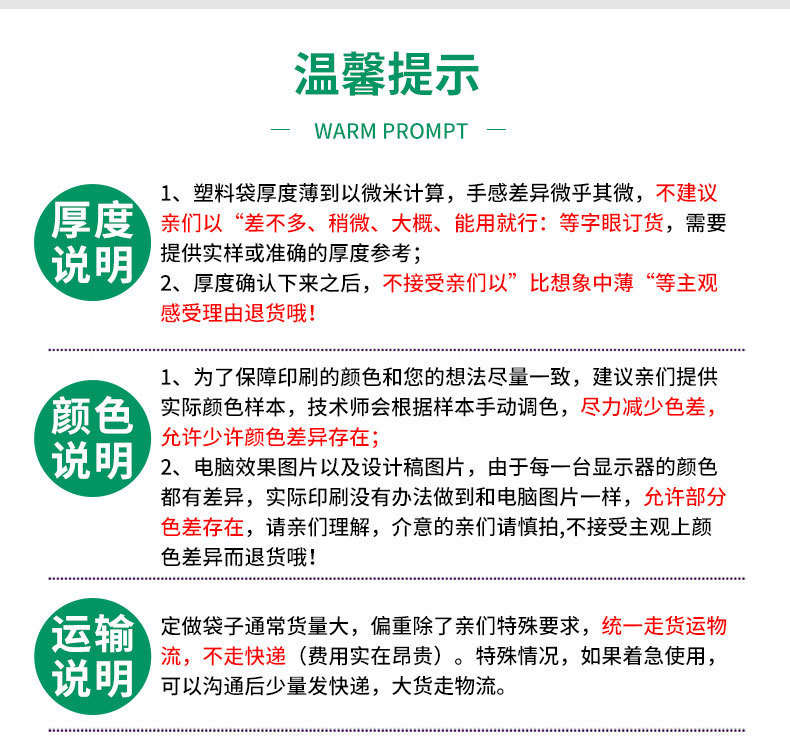 温馨提示

— WARM PROMPT —

厚度说明

1、塑料袋厚度薄到以微米计算，手感差异微乎其微，不建议亲们以“差不多、稍微、大概、能用就行：等字眼订货，需要提供实样或准确的厚度参考；
2、厚度确认下来之后，不接受亲们以”比想象中薄“等主观感受理由退货哦！

颜色说明

1、为了保障印刷的颜色和您的想法尽量一致，建议亲们提供实际颜色样本，技术师会根据样本手动调色，尽力减少色差，允许少许颜色差异存在；
2、电脑效果图片以及设计稿图片，由于每一台显示器的颜色都有差异，实际印刷没有办法做到和电脑图片一样，允许部分色差存在，请亲们理解，介意的亲们请慎拍,不接受主观上颜色差异而退货哦！

运输说明

定做袋子通常货量大，偏重除了亲们特殊要求，统一走货运物流，不走快递（费用实在昂贵）。特殊情况，如果着急使用，可以沟通后少量发快递，大货走物流。